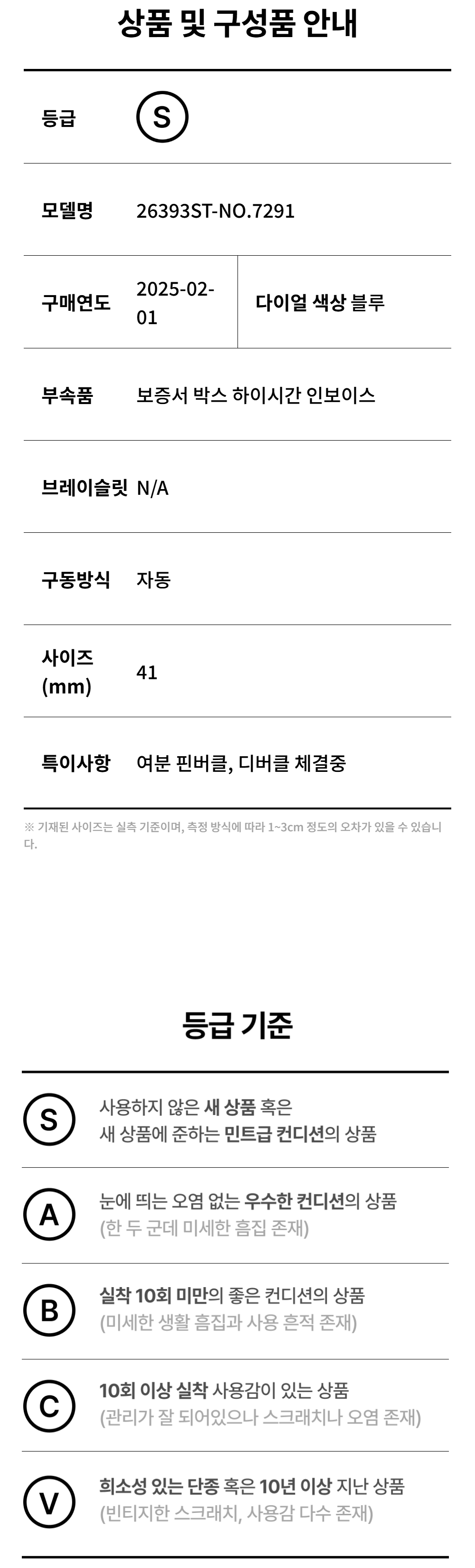 상품 및 구성품 안내

등급
S

모델명
26393ST-NO.7291

구매연도
2025-02-01
다이얼 색상 블루

부속품
보증서 박스 하이시간 인보이스

브레이슬릿
N/A

구동방식
자동

사이즈 (mm)
41

특이사항
여분 핀버클, 디버클 체결중

※ 기재된 사이즈는 실측 기준이며, 측정 방식에 따라 1~3cm 정도의 오차가 있을 수 있습니다.

등급 기준

S
사용하지 않은 새 상품 혹은
새 상품에 준하는 민트급 컨디션의 상품

A
눈에 띄는 오염 없는 우수한 컨디션의 상품
(한 두 군데 미세한 흠집 존재)

B
실착 10회 미만의 좋은 컨디션의 상품
(미세한 생활 흠집과 사용 흔적 존재)

C
10회 이상 실착 사용감이 있는 상품
(관리가 잘 되어있으나 스크래치나 오염 존재)

V
희소성 있는 단종 혹은 10년 이상 지난 상품
(빈티지한 스크래치, 사용감 다수 존재)